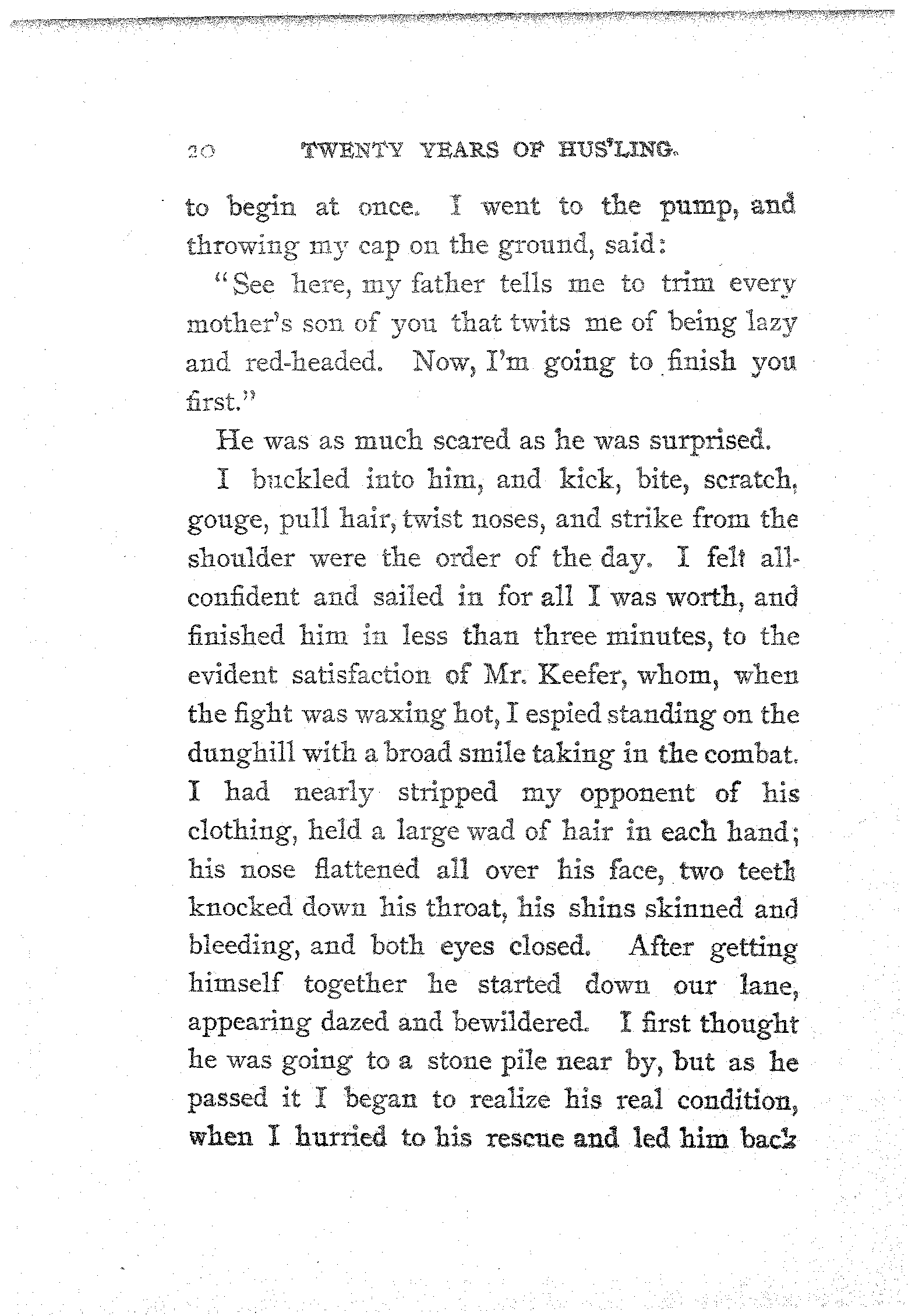 20 TWENTY YEARS OF HUS'LING.

to begin at once. I went to the pump, and throwing my cap on the ground, said:

"See here, my father tells me to trim every mother's son of you that twits me of being lazy and red-headed. Now, I'm going to finish you first."

He was as much scared as he was surprised.

I buckled into him, and kick, bite, scratch, gouge, pull hair, twist noses, and strike from the shoulder were the order of the day. I felt all-confident and sailed in for all I was worth, and finished him in less than three minutes, to the evident satisfaction of Mr. Keefer, whom, when the fight was waxing hot, I espied standing on the dunghill with a broad smile taking in the combat. I had nearly stripped my opponent of his clothing, held a large wad of hair in each hand; his nose flattened all over his face, two teeth knocked down his throat, his shins skinned and bleeding, and both eyes closed. After getting himself together he started down our lane, appearing dazed and bewildered. I first thought he was going to a stone pile near by, but as he passed it I began to realize his real condition, when I hurried to his rescue and led him back